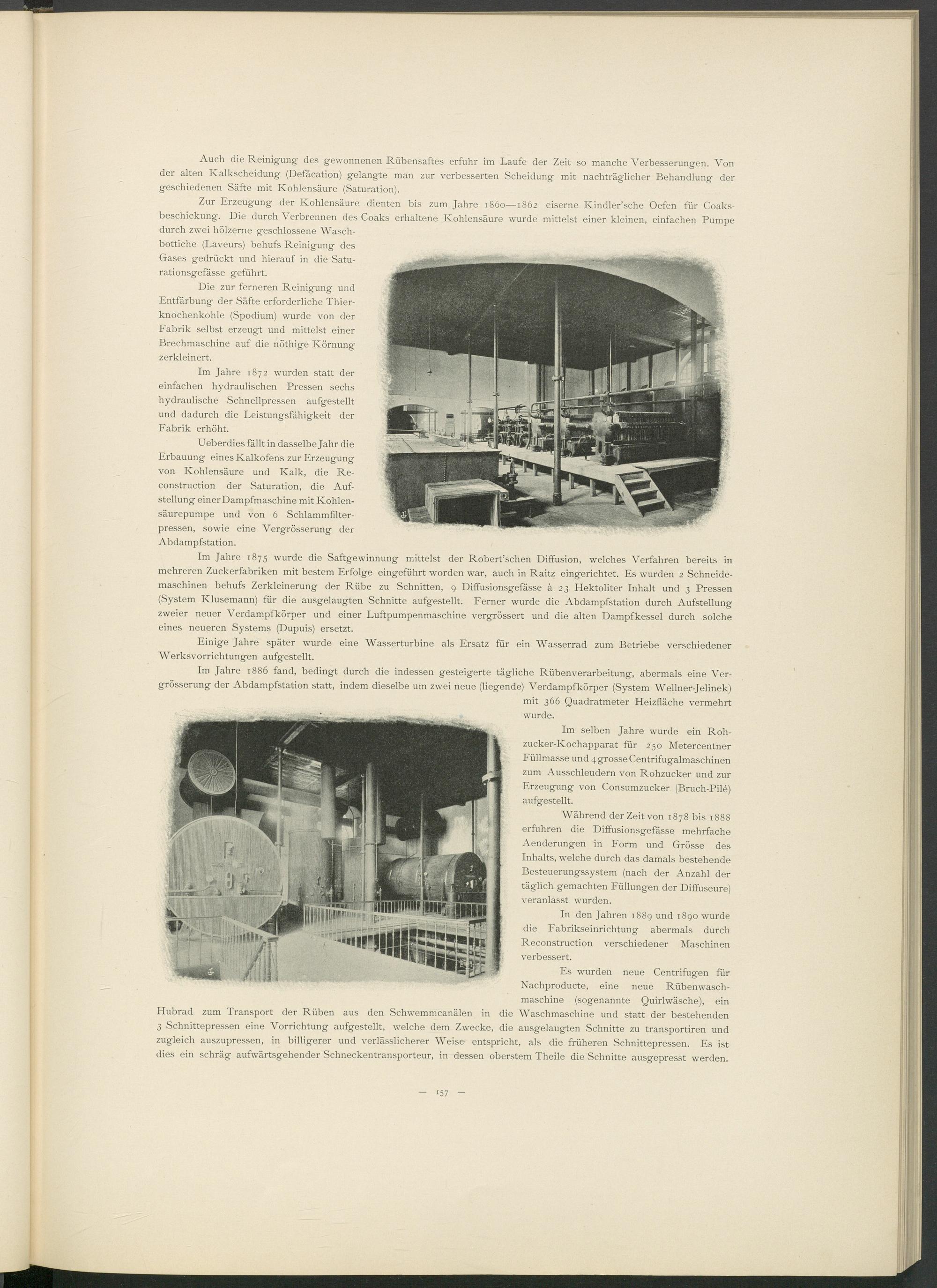 Auch die Reinigung des gewonnenen Rübensaftes erfuhr im Laufe der Zeit so manche Verbesserungen. Von der alten Kalkscheidung (Defäcation) gelangte man zur verbesserten Scheidung mit nachträglicher Behandlung der geschiedenen Säfte mit Kohlensäure (Saturation).

Zur Erzeugung der Kohlensäure dienten bis zum Jahre 1860—1862 eiserne Kindler'sche Oefen für Coaksbeschickung. Die durch Verbrennen des Coaks erhaltene Kohlensäure wurde mittelst einer kleinen, einfachen Pumpe durch zwei hölzerne geschlossene Waschbottiche (Laveurs) behufs Reinigung des Gases gedrückt und hierauf in die Saturationsgefässe geführt.

Die zur ferneren Reinigung und Entfärbung der Säfte erforderliche Thierknochenkohle (Spodium) wurde von der Fabrik selbst erzeugt und mittelst einer Brechmaschine auf die nöthige Körnung zerkleinert.

Im Jahre 1872 wurden statt der einfachen hydraulischen Pressen sechs hydraulische Schnellpressen aufgestellt und dadurch die Leistungsfähigkeit der Fabrik erhöht.

Ueberdies fällt in dasselbe Jahr die Erbauung eines Kalkofens zur Erzeugung von Kohlensäure und Kalk, die Reconstruction der Saturation, die Aufstellung einer Dampfmaschine mit Kohlensäurepumpe und von 6 Schlammfilterpressen, sowie eine Vergrösserung der Abdampfstation.

Im Jahre 1875 wurde die Saftgewinnung mittelst der Robert'schen Diffusion, welches Verfahren bereits in mehreren Zuckerfabriken mit bestem Erfolge eingeführt worden war, auch in Raitz eingerichtet. Es wurden 2 Schneidemaschinen behufs Zerkleinerung der Rübe zu Schnitten, 9 Diffusionsgefässe à 23 Hektoliter Inhalt und 3 Pressen (System Klusemann) für die ausgelaugten Schnitte aufgestellt. Ferner wurde die Abdampfstation durch Aufstellung zweier neuer Verdampfkörper und einer Luftpumpenmaschine vergrössert und die alten Dampfkessel durch solche eines neueren Systems (Dupuis) ersetzt.

Einige Jahre später wurde eine Wasserturbine als Ersatz für ein Wasserrad zum Betriebe verschiedener Werksvorrichtungen aufgestellt.

Im Jahre 1886 fand, bedingt durch die indessen gesteigerte tägliche Rübenverarbeitung, abermals eine Vergrösserung der Abdampfstation statt, indem dieselbe um zwei neue (liegende) Verdampfkörper (System Wellner-Jelinek) mit 366 Quadratmeter Heizfläche vermehrt wurde.

Im selben Jahre wurde ein Rohzucker-Kochapparat für 250 Metercentner Füllmasse und 4 grosse Centrifugalmaschinen zum Ausschleudern von Rohzucker und zur Erzeugung von Consumzucker (Bruch-Pilé) aufgestellt.

Während der Zeit von 1878 bis 1888 erfuhren die Diffusionsgefässe mehrfache Aenderungen in Form und Grösse des Inhalts, welche durch das damals bestehende Besteuerungssystem (nach der Anzahl der täglich gemachten Füllungen der Diffuseure) veranlasst wurden.

In den Jahren 1889 und 1890 wurde die Fabrikseinrichtung abermals durch Reconstruction verschiedener Maschinen verbessert.

Es wurden neue Centrifugen für Nachproducte, eine neue Rübenwaschmaschine (sogenannte Quirlwäsche), ein Hubrad zum Transport der Rüben aus den Schwemmcanälen in die Waschmaschine und statt der bestehenden 3 Schnittepressen eine Vorrichtung aufgestellt, welche dem Zwecke, die ausgelaugten Schnitte zu transportiren und zugleich auszupressen, in billigerer und verlässlicherer Weise entspricht, als die früheren Schnittepressen. Es ist dies ein schräg aufwärtsgehender Schneckentransporteur, in dessen oberstem Theile die Schnitte ausgepresst werden.

— 157 —